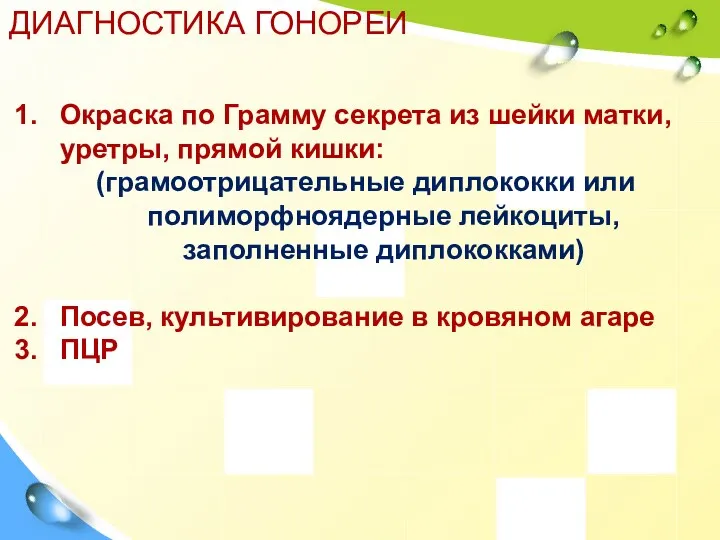 ДИАГНОСТИКА ГОНОРЕИ

1. Окраска по Грамму секрета из шейки матки, уретры, прямой кишки:
(грамоотрицательные диплококки или полиморфноядерные лейкоциты, заполненные диплококками)

2. Посев, культивирование в кровяном агаре
3. ПЦР